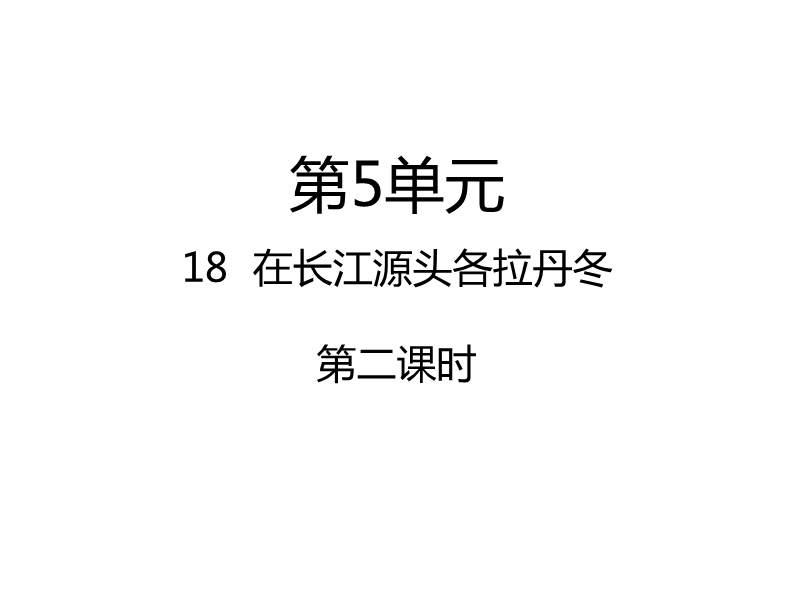 第5单元

18 在长江源头各拉丹冬

第二课时